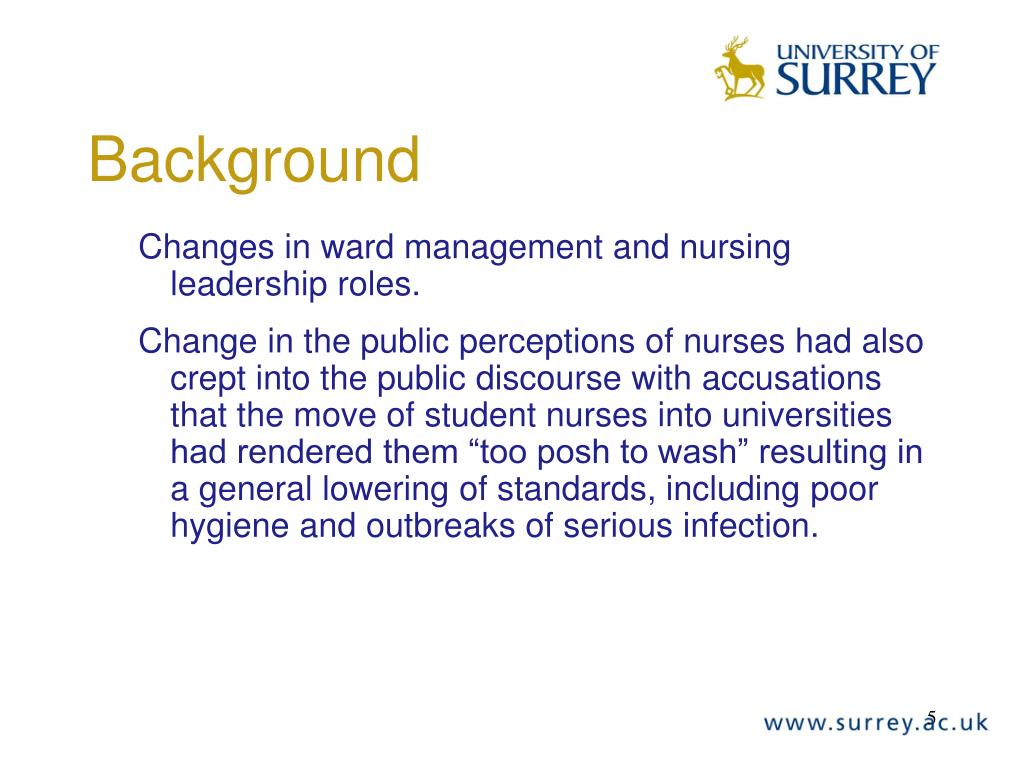 UNIVERSITY OF SURREY

Background

Changes in ward management and nursing leadership roles.

Change in the public perceptions of nurses had also crept into the public discourse with accusations that the move of student nurses into universities had rendered them “too posh to wash” resulting in a general lowering of standards, including poor hygiene and outbreaks of serious infection.

5

www.surrey.ac.uk